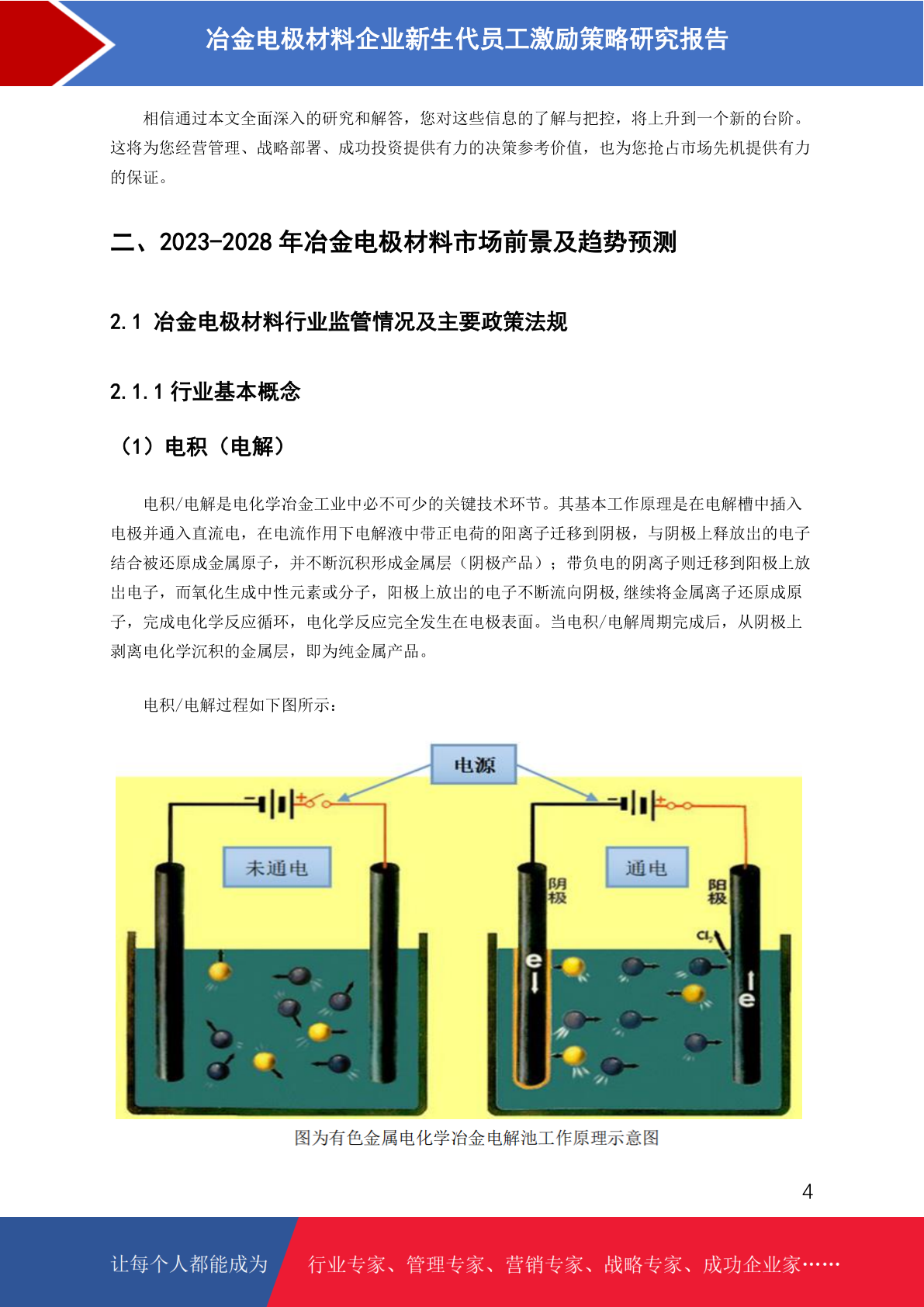 冶金电极材料企业新生代员工激励策略研究报告

相信通过本文全面深入的研究和解答，您对这些信息的了解与把控，将上升到一个新的台阶。这将为您经营管理、战略部署、成功投资提供有力的决策参考价值，也为您抢占市场先机提供有力的保证。

二、2023-2028 年冶金电极材料市场前景及趋势预测

2.1 冶金电极材料行业监管情况及主要政策法规

2.1.1 行业基本概念

（1）电积（电解）

电积/电解是电化学冶金工业中必不可少的关键技术环节。其基本工作原理是在电解槽中插入电极并通入直流电，在电流作用下电解液中带正电荷的阳离子迁移到阴极，与阴极上释放出的电子结合被还原成金属原子，并不断沉积形成金属层（阴极产品）；带负电的阴离子则迁移到阳极上放出电子，而氧化生成中性元素或分子，阳极上放出的电子不断流向阴极,继续将金属离子还原成原子，完成电化学反应循环，电化学反应完全发生在电极表面。当电积/电解周期完成后，从阴极上剥离电化学沉积的金属层，即为纯金属产品。

电积/电解过程如下图所示：

电源

未通电

通电

阴极

阳极

$Cl_2$

e

e

图为有色金属电化学冶金电解池工作原理示意图

4

让每个人都能成为

行业专家、管理专家、营销专家、战略专家、成功企业家……